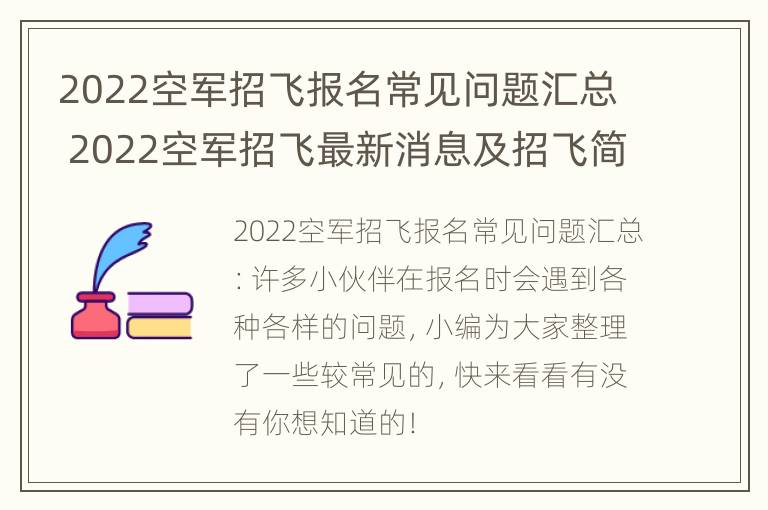 2022空军招飞报名常见问题汇总 2022空军招飞最新消息及招飞简

2022空军招飞报名常见问题汇总: 许多小伙伴在报名时会遇到各种各样的问题, 小编为大家整理了一些较常见的, 快来看看有没有你想知道的!